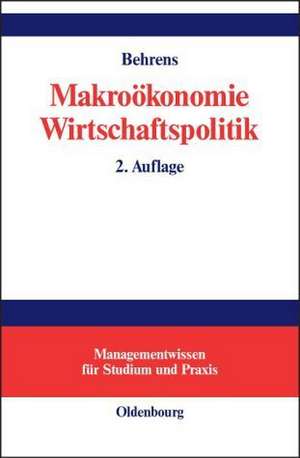 Behrens

Makroökonomie
Wirtschaftspolitik

2. Auflage

Managementwissen
für Studium und Praxis

Oldenbourg